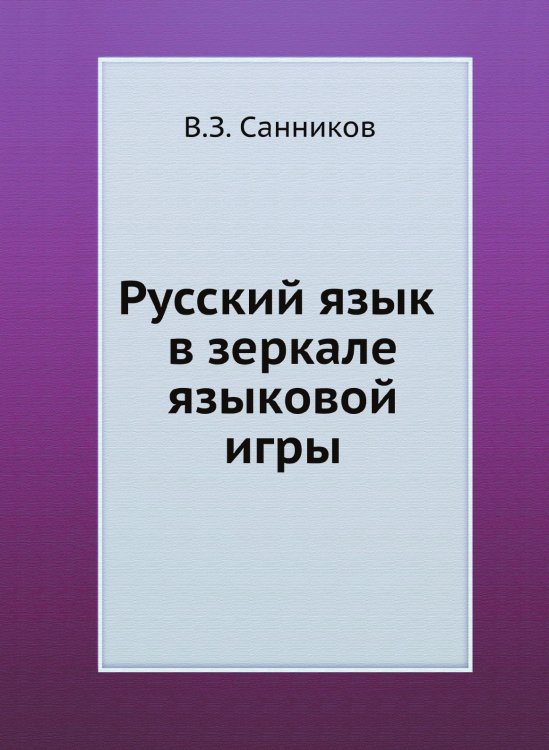 В.З. Санников

Русский язык в зеркале языковой игры